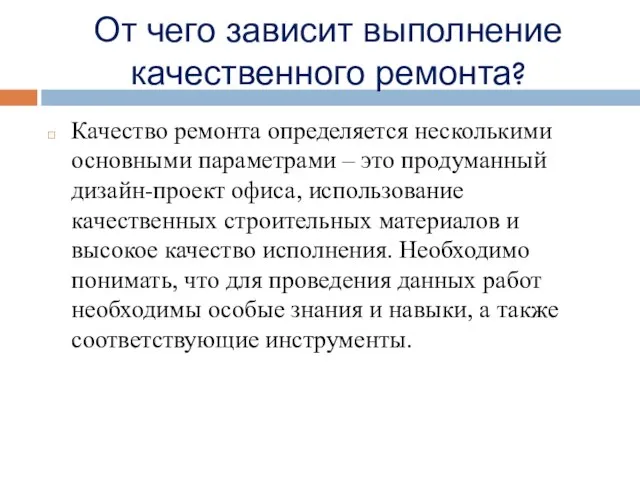 От чего зависит выполнение качественного ремонта?

Качество ремонта определяется несколькими основными параметрами – это продуманный дизайн-проект офиса, использование качественных строительных материалов и высокое качество исполнения. Необходимо понимать, что для проведения данных работ необходимы особые знания и навыки, а также соответствующие инструменты.